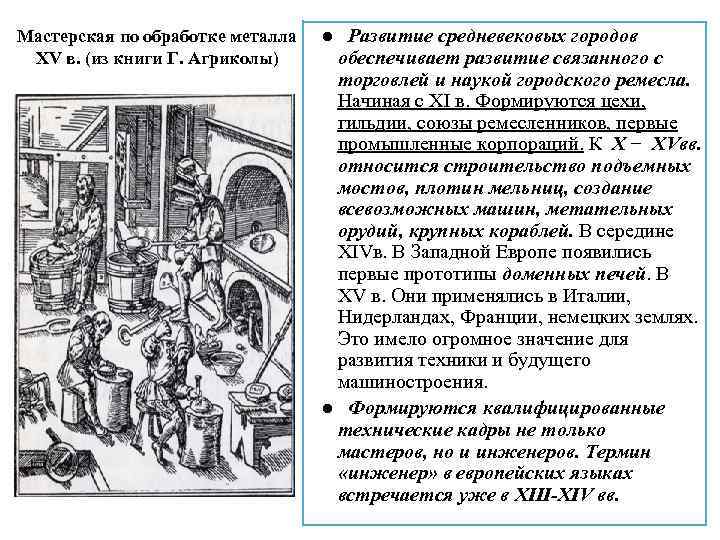 Мастерская по обработке металла XV в. (из книги Г. Агриколы)

● Развитие средневековых городов обеспечивает развитие связанного с торговлей и наукой городского ремесла. Начиная с XI в. Формируются цехи, гильдии, союзы ремесленников, первые промышленные корпораций. К X − XVвв. относится строительство подъемных мостов, плотин мельниц, создание всевозможных машин, метательных орудий, крупных кораблей. В середине XIVв. В Западной Европе появились первые прототипы доменных печей. В XV в. Они применялись в Италии, Нидерландах, Франции, немецких землях. Это имело огромное значение для развития техники и будущего машиностроения.

● Формируются квалифицированные технические кадры не только мастеров, но и инженеров. Термин «инженер» в европейских языках встречается уже в XIII-XIV вв.